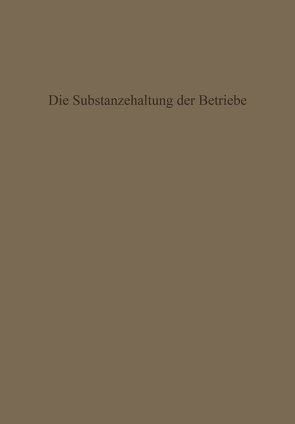 Die Substanzehaltung der Betriebe